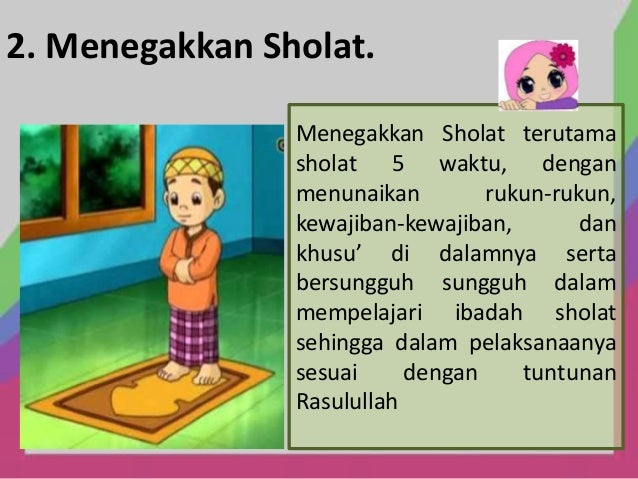 2. Menegakkan Sholat.

Menegakkan Sholat terutama sholat 5 waktu, dengan menunaikan rukun-rukun, kewajiban-kewajiban, dan khusu' di dalamnya serta bersungguh sungguh dalam mempelajari ibadah sholat sehingga dalam pelaksanaanya sesuai dengan tuntunan Rasulullah